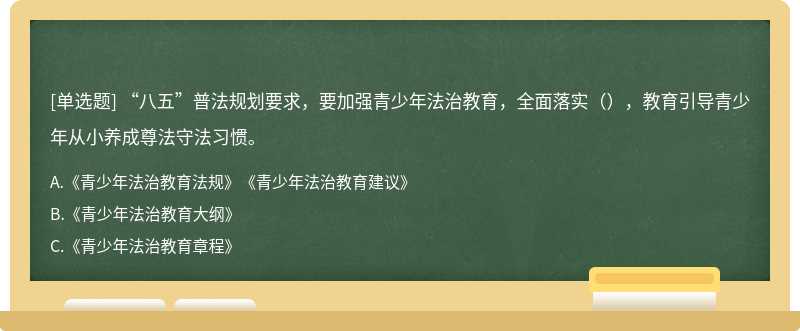 [单选题] “八五”普法规划要求，要加强青少年法治教育，全面落实（），教育引导青少年从小养成尊法守法习惯。

A.《青少年法治教育法规》《青少年法治教育建议》

B.《青少年法治教育大纲》

C.《青少年法治教育章程》